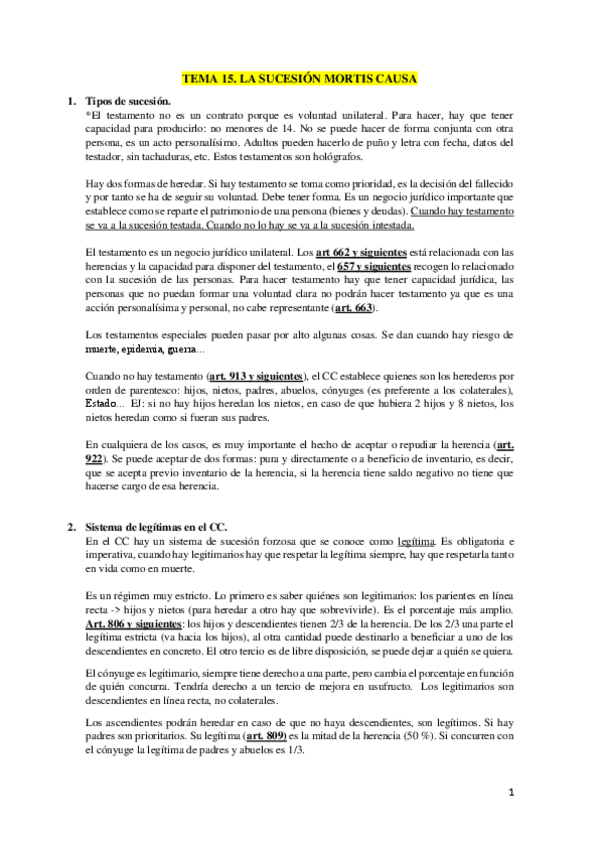 TEMA 15. LA SUCESIÓN MORTIS CAUSA

1. Tipos de sucesión.
*El testamento no es un contrato porque es voluntad unilateral. Para hacer, hay que tener capacidad para producirlo: no menores de 14. No se puede hacer de forma conjunta con otra persona, es un acto personalísimo. Adultos pueden hacerlo de puño y letra con fecha, datos del testador, sin tachaduras, etc. Estos testamentos son hológrafos.

Hay dos formas de heredar. Si hay testamento se toma como prioridad, es la decisión del fallecido y por tanto se ha de seguir su voluntad. Debe tener forma. Es un negocio jurídico importante que establece como se reparte el patrimonio de una persona (bienes y deudas). Cuando hay testamento se va a la sucesión testada. Cuando no lo hay se va a la sucesión intestada.

El testamento es un negocio jurídico unilateral. Los art 662 y siguientes está relacionada con las herencias y la capacidad para disponer del testamento, el 657 y siguientes recogen lo relacionado con la sucesión de las personas. Para hacer testamento hay que tener capacidad jurídica, las personas que no puedan formar una voluntad clara no podrán hacer testamento ya que es una acción personalísima y personal, no cabe representante (art. 663).

Los testamentos especiales pueden pasar por alto algunas cosas. Se dan cuando hay riesgo de muerte, epidemia, guerra…

Cuando no hay testamento (art. 913 y siguientes), el CC establece quienes son los herederos por orden de parentesco: hijos, nietos, padres, abuelos, cónyuges (es preferente a los colaterales), Estado… EJ: si no hay hijos heredan los nietos, en caso de que hubiera 2 hijos y 8 nietos, los nietos heredan como si fueran sus padres.

En cualquiera de los casos, es muy importante el hecho de aceptar o repudiar la herencia (art. 922). Se puede aceptar de dos formas: pura y directamente o a beneficio de inventario, es decir, que se acepta previo inventario de la herencia, si la herencia tiene saldo negativo no tiene que hacerse cargo de esa herencia.

2. Sistema de legítimas en el CC.
En el CC hay un sistema de sucesión forzosa que se conoce como legítima. Es obligatoria e imperativa, cuando hay legitimarios hay que respetar la legítima siempre, hay que respetarla tanto en vida como en muerte.

Es un régimen muy estricto. Lo primero es saber quiénes son legitimarios: los parientes en línea recta -> hijos y nietos (para heredar a otro hay que sobrevivirle). Es el porcentaje más amplio. Art. 806 y siguientes: los hijos y descendientes tienen 2/3 de la herencia. De los 2/3 una parte el legítima estricta (va hacia los hijos), al otra cantidad puede destinarlo a beneficiar a uno de los descendientes en concreto. El otro tercio es de libre disposición, se puede dejar a quién se quiera.

El cónyuge es legitimario, siempre tiene derecho a una parte, pero cambia el porcentaje en función de quién concurra. Tendría derecho a un tercio de mejora en usufructo. Los legitimarios son descendientes en línea recta, no colaterales.

Los ascendientes podrán heredar en caso de que no haya descendientes, son legítimos. Si hay padres son prioritarios. Su legítima (art. 809) es la mitad de la herencia (50 %). Si concurren con el cónyuge la legítima de padres y abuelos es 1/3.

1